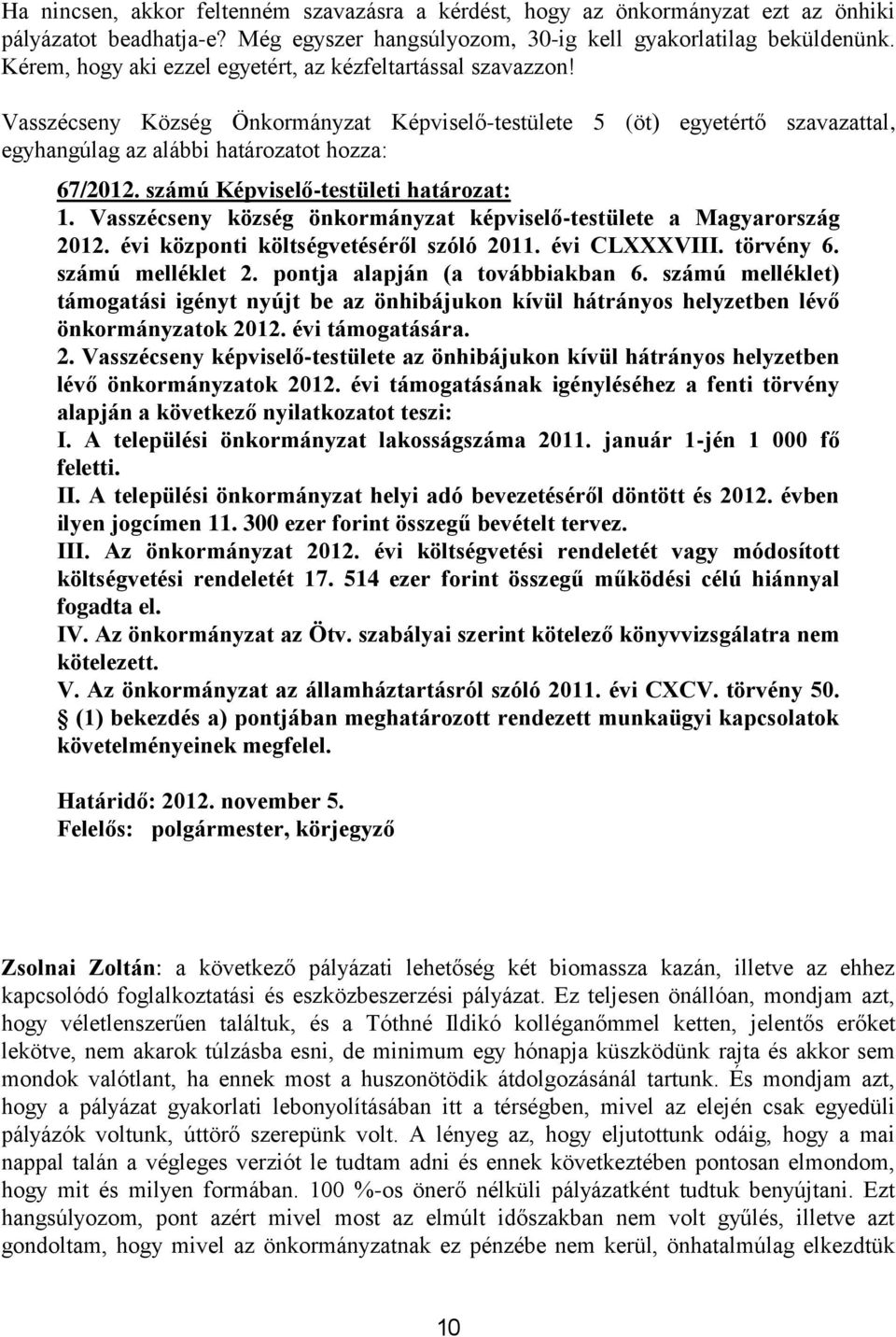 Ha nincsen, akkor feltenném szavazásra a kérdést, hogy az önkormányzat ezt az önhiki pályázatot beadhatja-e? Még egyszer hangsúlyozom, 30-ig kell gyakorlatilag beküldenünk. Kérem, hogy aki ezzel egyetért, az kézfeltartással szavazzon!

Vasszécseny Község Önkormányzat Képviselő-testülete 5 (öt) egyetértő szavazattal, egyhangúlag az alábbi határozatot hozza:

67/2012. számú Képviselő-testületi határozat:
1. Vasszécseny község önkormányzat képviselő-testülete a Magyarország 2012. évi központi költségvetéséről szóló 2011. évi CLXXXVIII. törvény 6. számú melléklet 2. pontja alapján (a továbbiakban 6. számú melléklet) támogatási igényt nyújt be az önhibájukon kívül hátrányos helyzetben lévő önkormányzatok 2012. évi támogatására.
2. Vasszécseny képviselő-testülete az önhibájukon kívül hátrányos helyzetben lévő önkormányzatok 2012. évi támogatásának igényléséhez a fenti törvény alapján a következő nyilatkozatot teszi:
I. A települési önkormányzat lakosságszáma 2011. január 1-jén 1 000 fő feletti.
II. A települési önkormányzat helyi adó bevezetéséről döntött és 2012. évben ilyen jogcímen 11. 300 ezer forint összegű bevételt tervez.
III. Az önkormányzat 2012. évi költségvetési rendeletét vagy módosított költségvetési rendeletét 17. 514 ezer forint összegű működési célú hiánnyal fogadta el.
IV. Az önkormányzat az Ötv. szabályai szerint kötelező könyvvizsgálatra nem kötelezett.
V. Az önkormányzat az államháztartásról szóló 2011. évi CXCV. törvény 50. § (1) bekezdés a) pontjában meghatározott rendezett munkaügyi kapcsolatok követelményeinek megfelel.

Határidő: 2012. november 5.
Felelős: polgármester, körjegyző

Zsolnai Zoltán: a következő pályázati lehetőség két biomassza kazán, illetve az ehhez kapcsolódó foglalkoztatási és eszközbeszerzési pályázat. Ez teljesen önállóan, mondjam azt, hogy véletlenszerűen találtuk, és a Tóthné Ildikó kolléganőmmel ketten, jelentős erőket lekötve, nem akarok túlzásba esni, de minimum egy hónapja küszködünk rajta és akkor sem mondok valótlant, ha ennek most a huszonötödik átdolgozásánál tartunk. És mondjam azt, hogy a pályázat gyakorlati lebonyolításában itt a térségben, mivel az elején csak egyedüli pályázók voltunk, úttörő szerepünk volt. A lényeg az, hogy eljutottunk odáig, hogy a mai nappal talán a végleges verziót le tudtam adni és ennek következtében pontosan elmondom, hogy mit és milyen formában. 100 %-os önerő nélküli pályázatként tudtuk benyújtani. Ezt hangsúlyozom, pont azért mivel most az elmúlt időszakban nem volt gyűlés, illetve azt gondoltam, hogy mivel az önkormányzatnak ez pénzébe nem kerül, önhatalmúlag elkezdtük

10